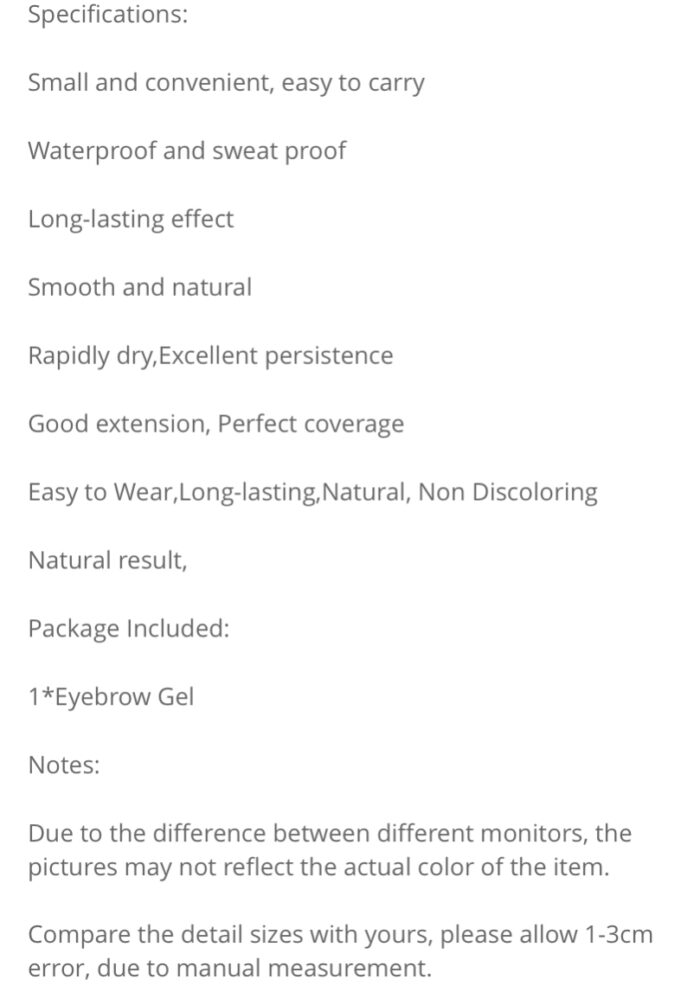 Specifications:

Small and convenient, easy to carry

Waterproof and sweat proof

Long-lasting effect

Smooth and natural

Rapidly dry,Excellent persistence

Good extension, Perfect coverage

Easy to Wear,Long-lasting,Natural, Non Discoloring

Natural result,

Package Included:

1*Eyebrow Gel

Notes:

Due to the difference between different monitors, the pictures may not reflect the actual color of the item.

Compare the detail sizes with yours, please allow 1-3cm error, due to manual measurement.